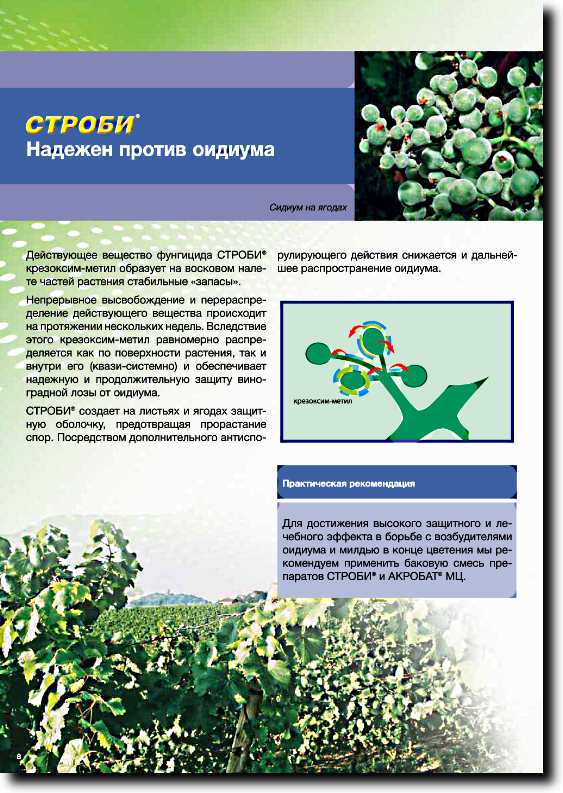 СТРОБИ®
Надежен против оидиума

Сидиум на ягодах

Действующее вещество фунгицида СТРОБИ® крезоксим-метил образует на восковом налете частей растения стабильные «запасы».

Непрерывное высвобождение и перераспределение действующего вещества происходит на протяжении нескольких недель. Вследствие этого крезоксим-метил равномерно распределяется как по поверхности растения, так и внутри его (квази-системно) и обеспечивает надежную и продолжительную защиту виноградной лозы от оидиума.

СТРОБИ® создает на листьях и ягодах защитную оболочку, предотвращая прорастание спор. Посредством дополнительного антиспорулирующего действия снижается и дальнейшее распространение оидиума.

крезоксим-метил

Практическая рекомендация

Для достижения высокого защитного и лечебного эффекта в борьбе с возбудителями оидиума и милдью в конце цветения мы рекомендуем применить баковую смесь препаратов СТРОБИ® и АКРОБАТ® МЦ.

8